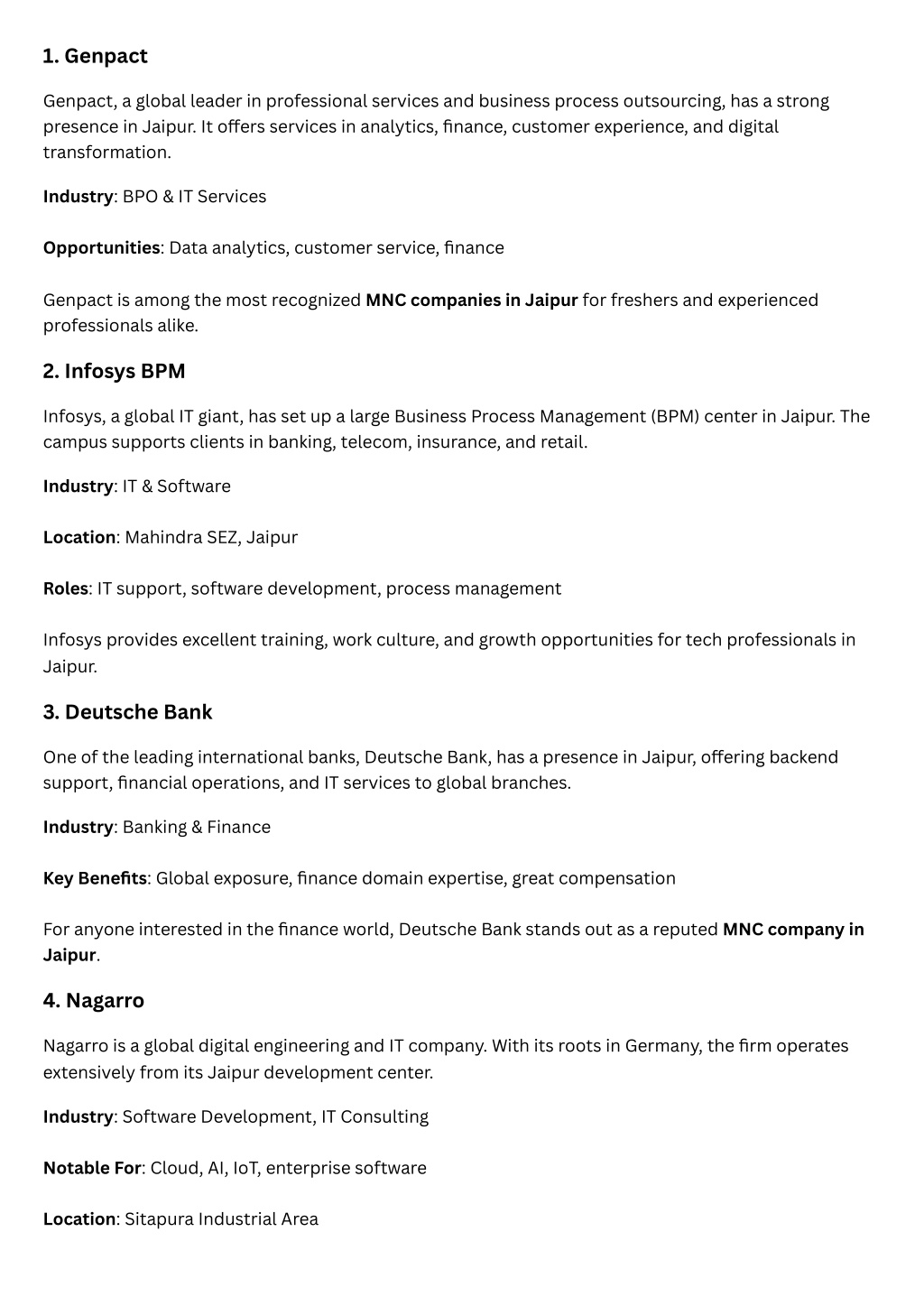 1. Genpact

Genpact, a global leader in professional services and business process outsourcing, has a strong presence in Jaipur. It offers services in analytics, finance, customer experience, and digital transformation.

Industry: BPO & IT Services

Opportunities: Data analytics, customer service, finance

Genpact is among the most recognized MNC companies in Jaipur for freshers and experienced professionals alike.

2. Infosys BPM

Infosys, a global IT giant, has set up a large Business Process Management (BPM) center in Jaipur. The campus supports clients in banking, telecom, insurance, and retail.

Industry: IT & Software

Location: Mahindra SEZ, Jaipur

Roles: IT support, software development, process management

Infosys provides excellent training, work culture, and growth opportunities for tech professionals in Jaipur.

3. Deutsche Bank

One of the leading international banks, Deutsche Bank, has a presence in Jaipur, offering backend support, financial operations, and IT services to global branches.

Industry: Banking & Finance

Key Benefits: Global exposure, finance domain expertise, great compensation

For anyone interested in the finance world, Deutsche Bank stands out as a reputed MNC company in Jaipur.

4. Nagarro

Nagarro is a global digital engineering and IT company. With its roots in Germany, the firm operates extensively from its Jaipur development center.

Industry: Software Development, IT Consulting

Notable For: Cloud, AI, IoT, enterprise software

Location: Sitapura Industrial Area